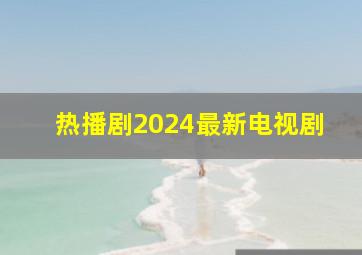 热播剧2024最新电视剧